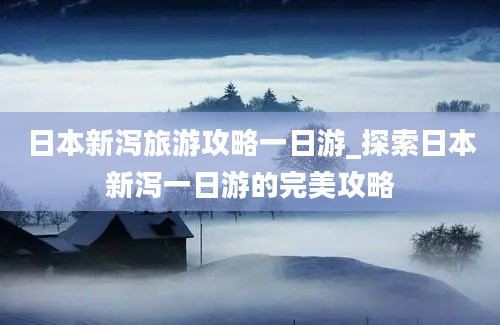 日本新泻旅游攻略一日游_探索日本新泻一日游的完美攻略